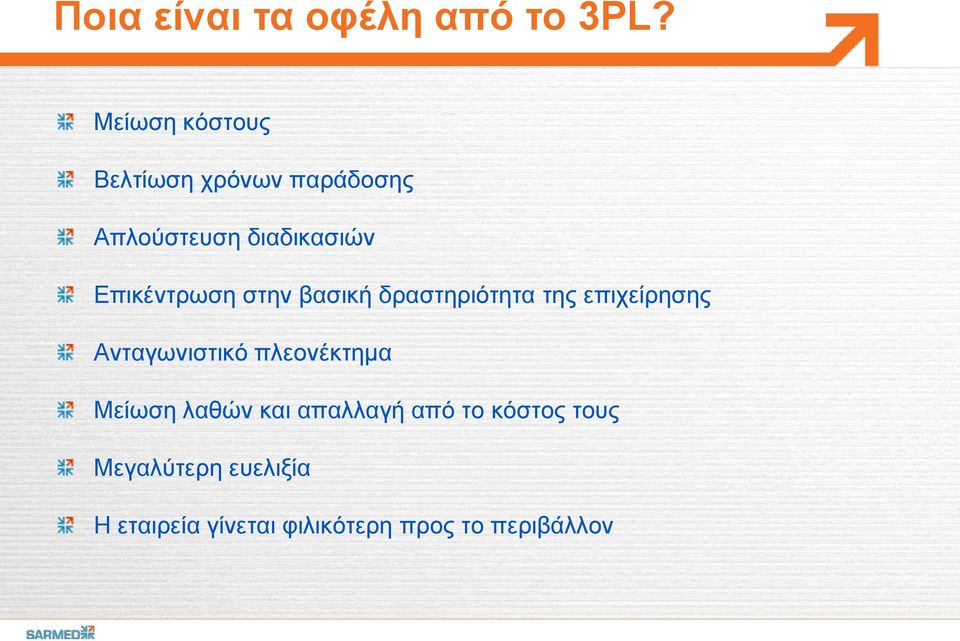 Ποια είναι τα οφέλη από το 3PL?

Μείωση κόστους

Βελτίωση χρόνων παράδοσης

Απλούστευση διαδικασιών

Επικέντρωση στην βασική δραστηριότητα της επιχείρησης

Ανταγωνιστικό πλεονέκτημα

Μείωση λαθών και απαλλαγή από το κόστος τους

Μεγαλύτερη ευελιξία

Η εταιρεία γίνεται φιλικότερη προς το περιβάλλον

SARMED